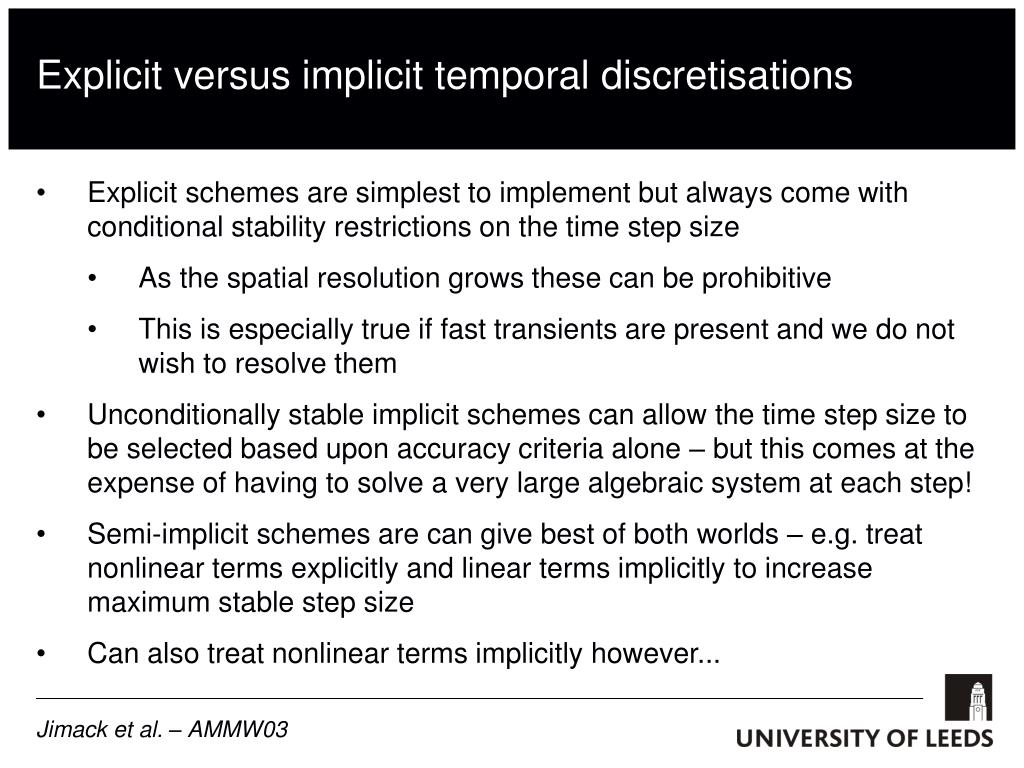 Explicit versus implicit temporal discretisations

• Explicit schemes are simplest to implement but always come with conditional stability restrictions on the time step size

• As the spatial resolution grows these can be prohibitive

• This is especially true if fast transients are present and we do not wish to resolve them

• Unconditionally stable implicit schemes can allow the time step size to be selected based upon accuracy criteria alone – but this comes at the expense of having to solve a very large algebraic system at each step!

• Semi-implicit schemes are can give best of both worlds – e.g. treat nonlinear terms explicitly and linear terms implicitly to increase maximum stable step size

• Can also treat nonlinear terms implicitly however...

Jimack et al. – AMMW03

UNIVERSITY OF LEEDS